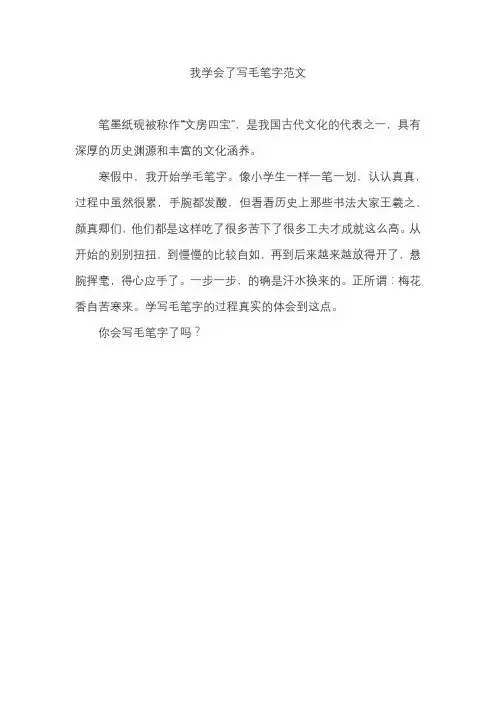 我学会了写毛笔字范文

笔墨纸砚被称作"文房四宝"，是我国古代文化的代表之一，具有深厚的历史渊源和丰富的文化涵养。

寒假中，我开始学毛笔字。像小学生一样一笔一划，认认真真，过程中虽然很累，手腕都发酸，但看看历史上那些书法大家王羲之、颜真卿们，他们都是这样吃了很多苦下了很多工夫才成就这么高。从开始的别别扭扭，到慢慢的比较自如，再到后来越来越放得开了，悬腕挥毫，得心应手了。一步一步，的确是汗水换来的。正所谓：梅花香自苦寒来。学写毛笔字的过程真实的体会到这点。

你会写毛笔字了吗？